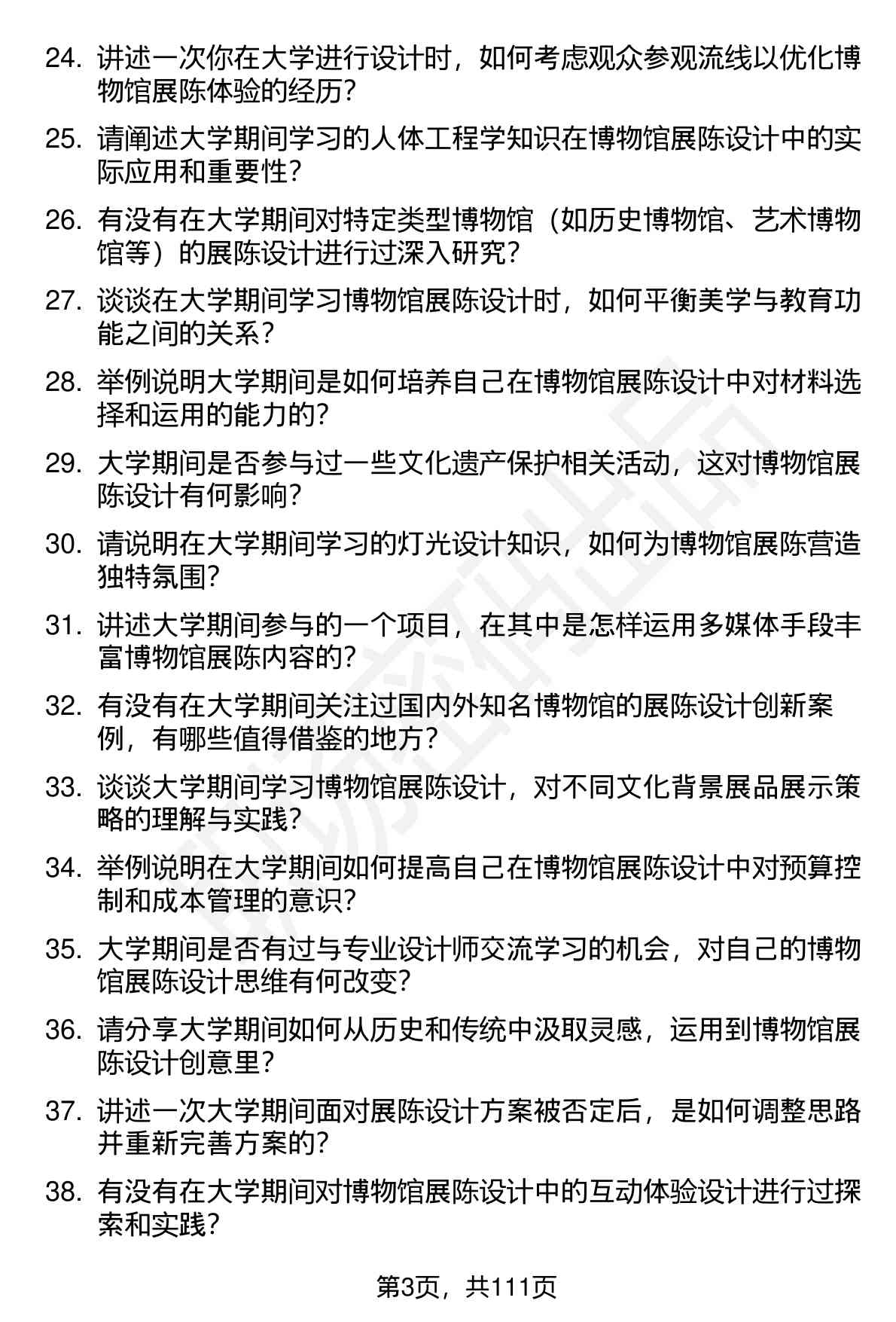 24. 讲述一次你在大学进行设计时，如何考虑观众参观流线以优化博物馆展陈体验的经历？

25. 请阐述大学期间学习的人体工程学知识在博物馆展陈设计中的实际应用和重要性？

26. 有没有在大学期间对特定类型博物馆（如历史博物馆、艺术博物馆等）的展陈设计进行过深入研究？

27. 谈谈在大学期间学习博物馆展陈设计时，如何平衡美学与教育功能之间的关系？

28. 举例说明大学期间是如何培养自己在博物馆展陈设计中对材料选择和运用的能力的？

29. 大学期间是否参与过一些文化遗产保护相关活动，这对博物馆展陈设计有何影响？

30. 请说明在大学期间学习的灯光设计知识，如何为博物馆展陈营造独特氛围？

31. 讲述大学期间参与的一个项目，在其中是怎样运用多媒体手段丰富博物馆展陈内容的？

32. 有没有在大学期间关注过国内外知名博物馆的展陈设计创新案例，有哪些值得借鉴的地方？

33. 谈谈大学期间学习博物馆展陈设计，对不同文化背景展品展示策略的理解与实践？

34. 举例说明在大学期间如何提高自己在博物馆展陈设计中对预算控制和成本管理的意识？

35. 大学期间是否有过与专业设计师交流学习的机会，对自己的博物馆展陈设计思维有何改变？

36. 请分享大学期间如何从历史和传统中汲取灵感，运用到博物馆展陈设计创意里？

37. 讲述一次大学期间面对展陈设计方案被否定后，是如何调整思路并重新完善方案的？

38. 有没有在大学期间对博物馆展陈设计中的互动体验设计进行过探索和实践？

第3页，共111页